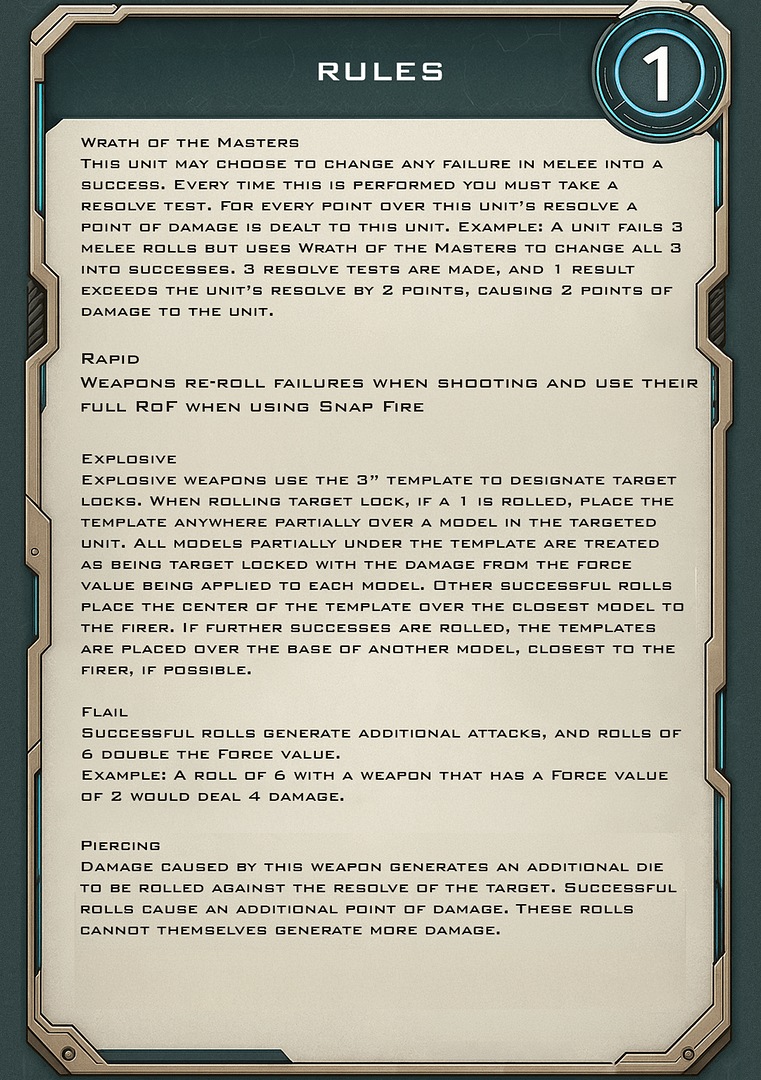 RULES

1

Wrath of the Masters
This unit may choose to change any failure in melee into a success. Every time this is performed you must take a resolve test. For every point over this unit's resolve a point of damage is dealt to this unit. Example: A unit fails 3 melee rolls but uses Wrath of the Masters to change all 3 into successes. 3 resolve tests are made, and 1 result exceeds the unit's resolve by 2 points, causing 2 points of damage to the unit.

Rapid
Weapons re-roll failures when shooting and use their full RoF when using Snap Fire

Explosive
Explosive weapons use the 3" template to designate target locks. When rolling target lock, if a 1 is rolled, place the template anywhere partially over a model in the targeted unit. All models partially under the template are treated as being target locked with the damage from the force value being applied to each model. Other successful rolls place the center of the template over the closest model to the firer. If further successes are rolled, the templates are placed over the base of another model, closest to the firer, if possible.

Flail
Successful rolls generate additional attacks, and rolls of 6 double the Force value.
Example: A roll of 6 with a weapon that has a Force value of 2 would deal 4 damage.

Piercing
Damage caused by this weapon generates an additional die to be rolled against the resolve of the target. Successful rolls cause an additional point of damage. These rolls cannot themselves generate more damage.